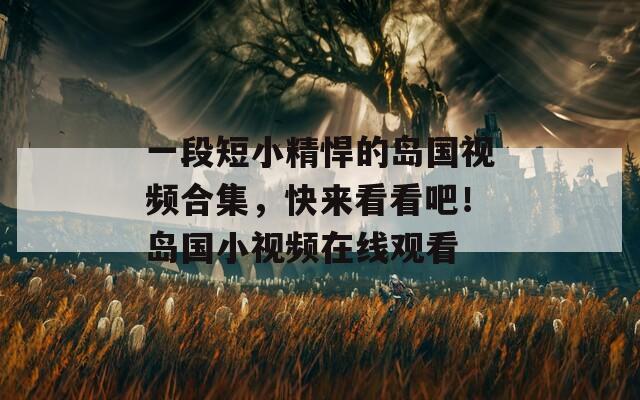 一段短小精悍的岛国视频合集，快来看看吧！岛国小视频在线观看